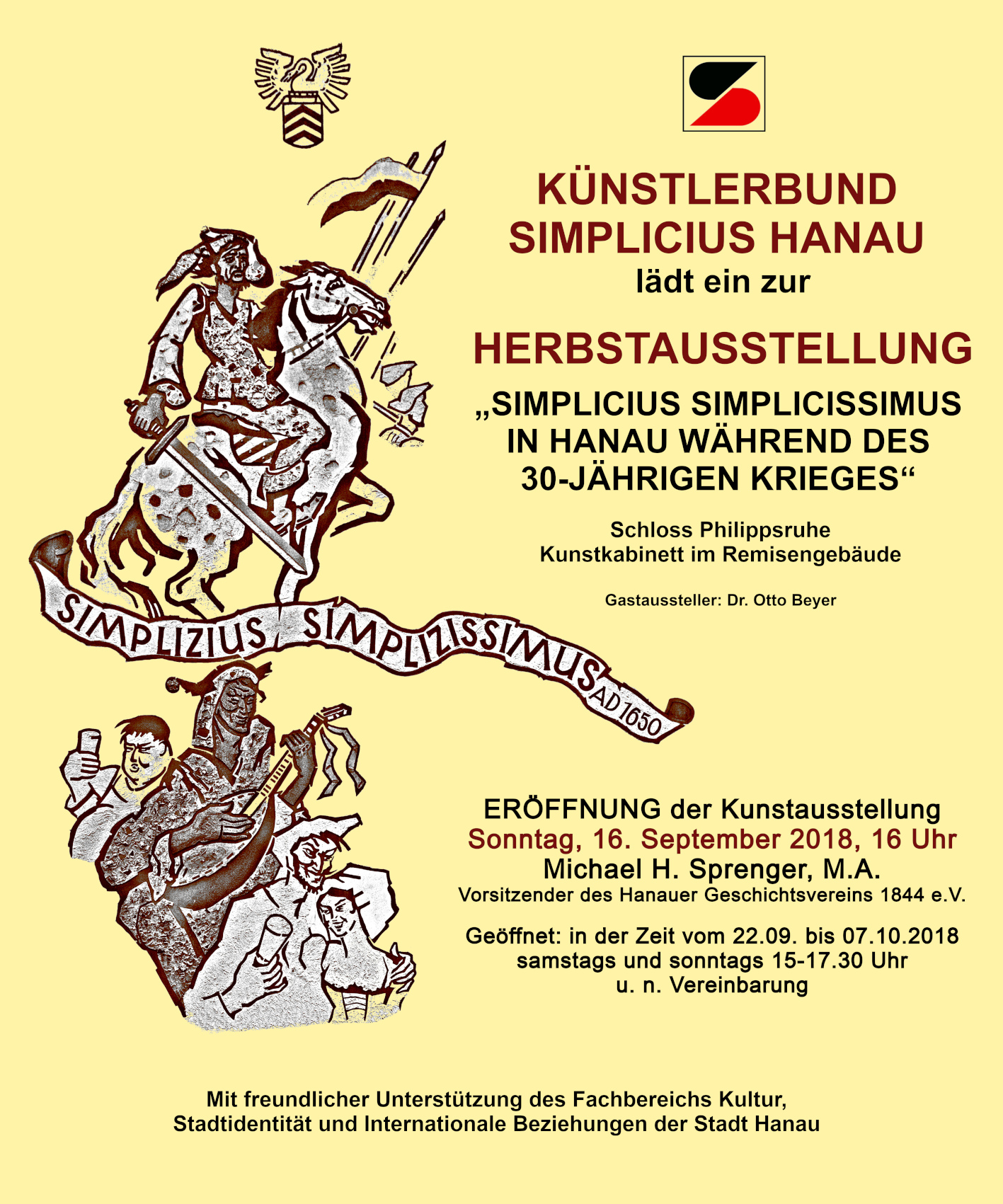 KÜNSTLERBUND
SIMPLICIUS HANAU
lädt ein zur

HERBSTAUSSTELLUNG

„SIMPLICIUS SIMPLICISSIMUS
IN HANAU WÄHREND DES
30-JÄHRIGEN KRIEGES“

Schloss Philippsruhe
Kunstkabinett im Remisengebäude

Gastaussteller: Dr. Otto Beyer

SIMPLIZIUS SIMPLIZISSIMUS AD 1650

ERÖFFNUNG der Kunstausstellung
Sonntag, 16. September 2018, 16 Uhr
Michael H. Sprenger, M.A.
Vorsitzender des Hanauer Geschichtsvereins 1844 e.V.

Geöffnet: in der Zeit vom 22.09. bis 07.10.2018
samstags und sonntags 15-17.30 Uhr
u. n. Vereinbarung

Mit freundlicher Unterstützung des Fachbereichs Kultur,
Stadtidentität und Internationale Beziehungen der Stadt Hanau